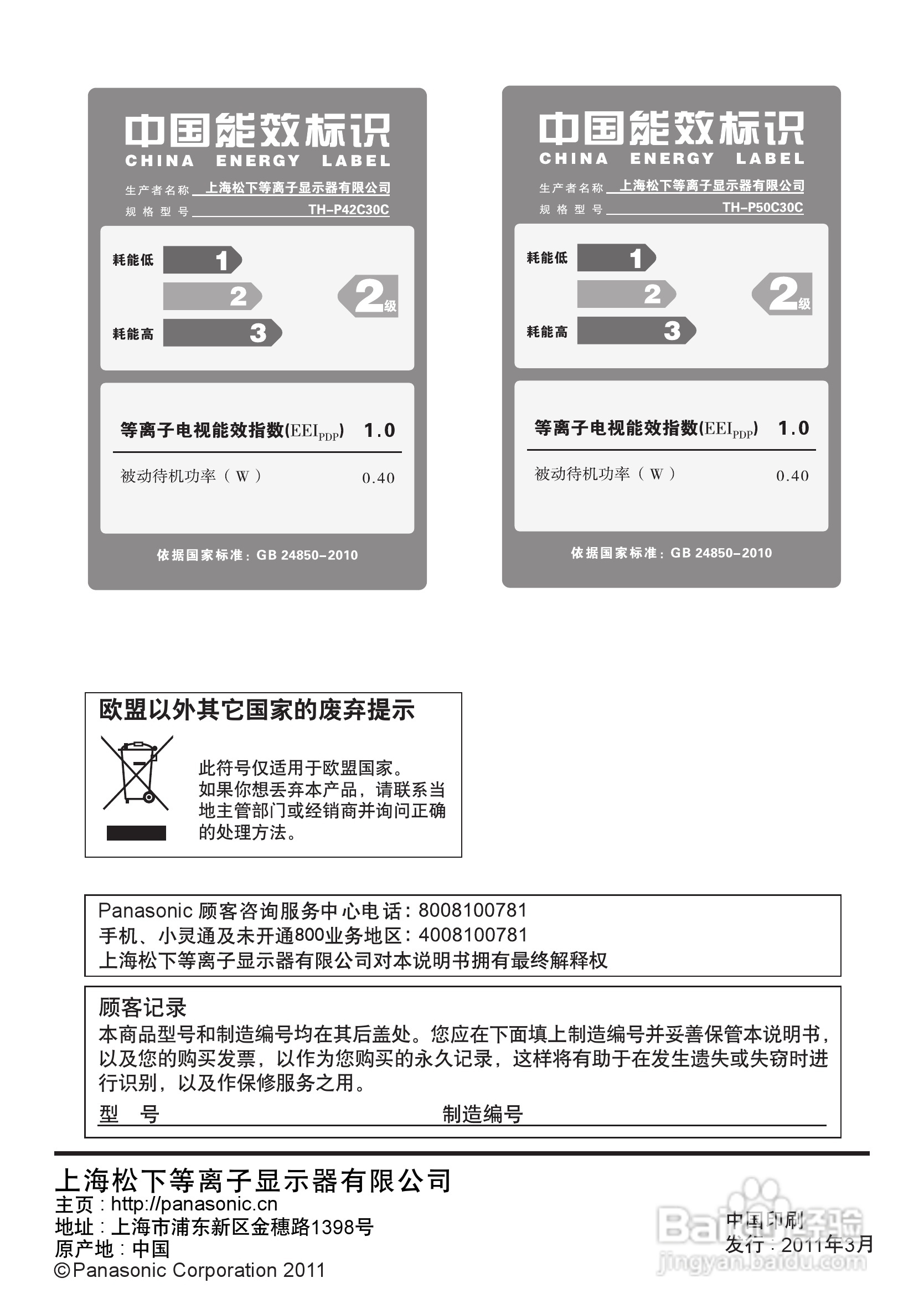 中国能效标识
CHINA ENERGY LABEL
生产者名称 上海松下等离子显示器有限公司
规格型号 TH-P42C30C

耗能低 1
2
耗能高 3
2级

等离子电视能效指数($EEI_{PDP}$) 1.0
被动待机功率（W） 0.40

依据国家标准：GB 24850-2010

中国能效标识
CHINA ENERGY LABEL
生产者名称 上海松下等离子显示器有限公司
规格型号 TH-P50C30C

耗能低 1
2
耗能高 3
2级

等离子电视能效指数($EEI_{PDP}$) 1.0
被动待机功率（W） 0.40

依据国家标准：GB 24850-2010

欧盟以外其它国家的废弃提示

此符号仅适用于欧盟国家。
如果你想丢弃本产品，请联系当地主管部门或经销商并询问正确的处理方法。

Panasonic 顾客咨询服务中心电话：8008100781
手机、小灵通及未开通800业务地区：4008100781
上海松下等离子显示器有限公司对本说明书拥有最终解释权

顾客记录
本商品型号和制造编号均在其后盖处。您应在下面填上制造编号并妥善保管本说明书，以及您的购买发票，以作为您购买的永久记录，这样将有助于在发生遗失或失窃时进行识别，以及作保修服务之用。
型 号 制造编号

上海松下等离子显示器有限公司
主页：http://panasonic.cn
地址：上海市浦东新区金穗路1398号
原产地：中国
©Panasonic Corporation 2011

中国印刷
发行：2011年3月

Baidu经验
jingyan.baidu.com